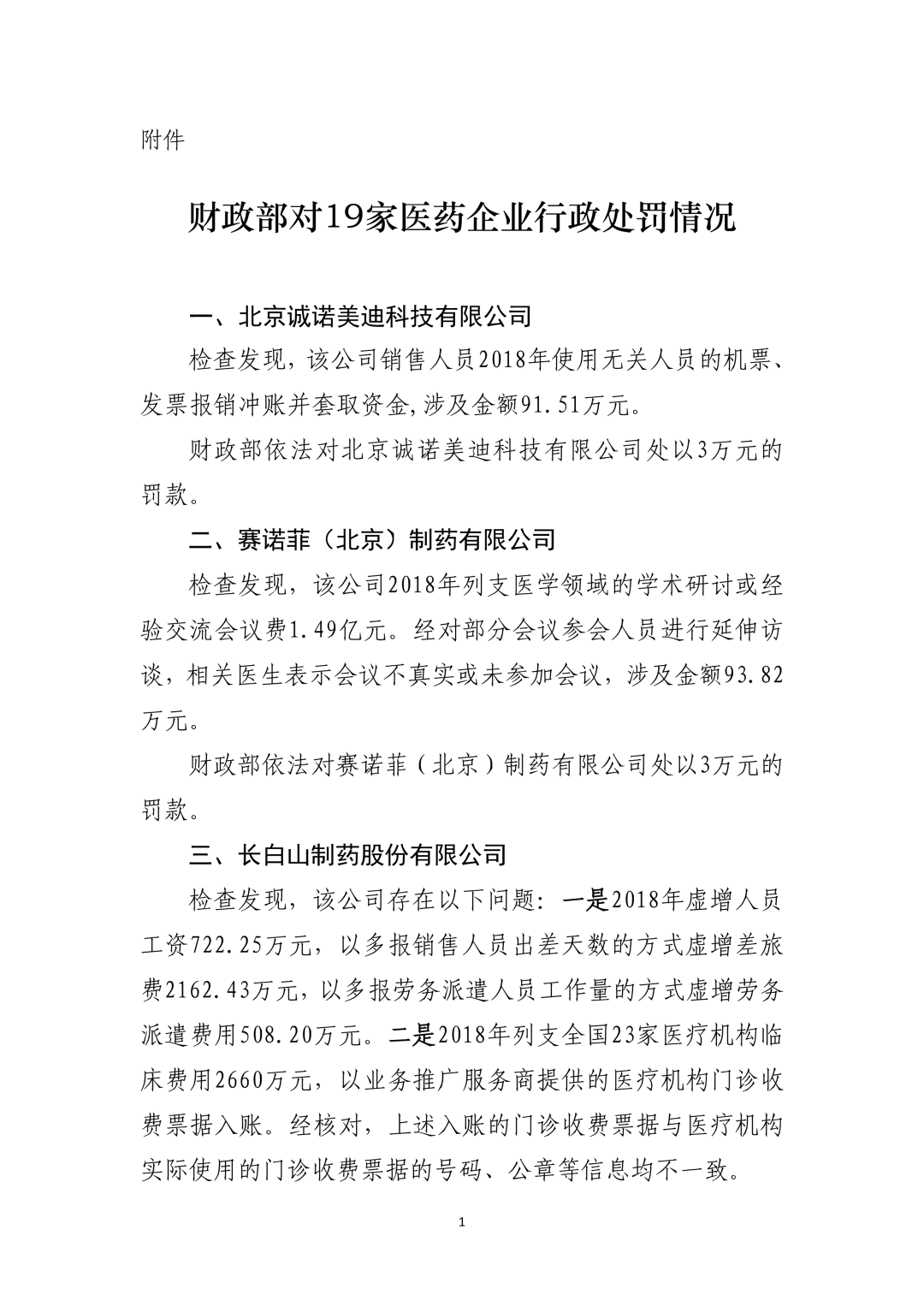 附件

财政部对19家医药企业行政处罚情况

一、北京诚诺美迪科技有限公司

检查发现，该公司销售人员2018年使用无关人员的机票、发票报销冲账并套取资金,涉及金额91.51万元。

财政部依法对北京诚诺美迪科技有限公司处以3万元的罚款。

二、赛诺菲（北京）制药有限公司

检查发现，该公司2018年列支医学领域的学术研讨或经验交流会议费1.49亿元。经对部分会议参会人员进行延伸访谈，相关医生表示会议不真实或未参加会议，涉及金额93.82万元。

财政部依法对赛诺菲（北京）制药有限公司处以3万元的罚款。

三、长白山制药股份有限公司

检查发现，该公司存在以下问题：一是2018年虚增人员工资722.25万元，以多报销售人员出差天数的方式虚增差旅费2162.43万元，以多报劳务派遣人员工作量的方式虚增劳务派遣费用508.20万元。二是2018年列支全国23家医疗机构临床费用2660万元，以业务推广服务商提供的医疗机构门诊收费票据入账。经核对，上述入账的门诊收费票据与医疗机构实际使用的门诊收费票据的号码、公章等信息均不一致。

1